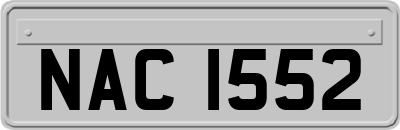 NAC 1552